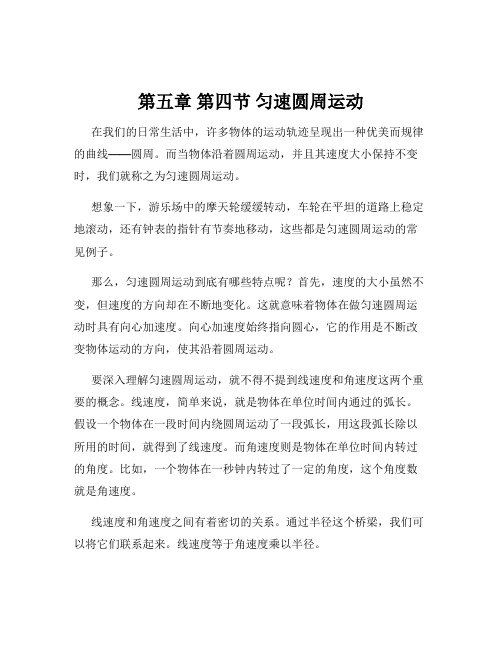 第五章 第四节 匀速圆周运动

在我们的日常生活中，许多物体的运动轨迹呈现出一种优美而规律的曲线——圆周。而当物体沿着圆周运动，并且其速度大小保持不变时，我们就称之为匀速圆周运动。

想象一下，游乐场中的摩天轮缓缓转动，车轮在平坦的道路上稳定地滚动，还有钟表的指针有节奏地移动，这些都是匀速圆周运动的常见例子。

那么，匀速圆周运动到底有哪些特点呢？首先，速度的大小虽然不变，但速度的方向却在不断地变化。这就意味着物体在做匀速圆周运动时具有向心加速度。向心加速度始终指向圆心，它的作用是不断改变物体运动的方向，使其沿着圆周运动。

要深入理解匀速圆周运动，就不得不提到线速度和角速度这两个重要的概念。线速度，简单来说，就是物体在单位时间内通过的弧长。假设一个物体在一段时间内绕圆周运动了一段弧长，用这段弧长除以所用的时间，就得到了线速度。而角速度则是物体在单位时间内转过的角度。比如，一个物体在一秒钟内转过了一定的角度，这个角度数就是角速度。

线速度和角速度之间有着密切的关系。通过半径这个桥梁，我们可以将它们联系起来。线速度等于角速度乘以半径。